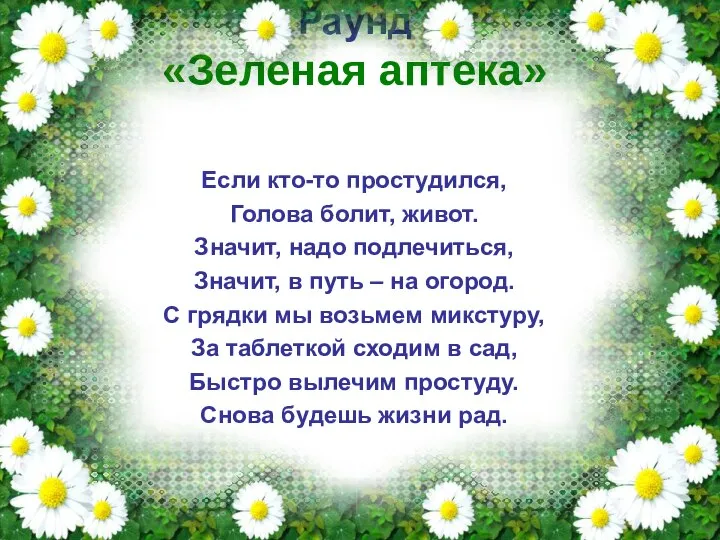 Раунд
«Зеленая аптека»

Если кто-то простудился,
Голова болит, живот.
Значит, надо подлечиться,
Значит, в путь – на огород.
С грядки мы возьмем микстуру,
За таблеткой сходим в сад,
Быстро вылечим простуду.
Снова будешь жизни рад.